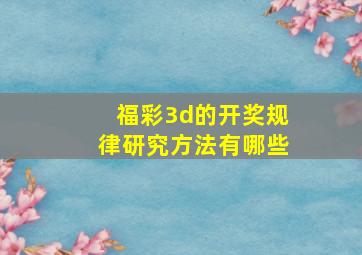 福彩3d的开奖规律研究方法有哪些